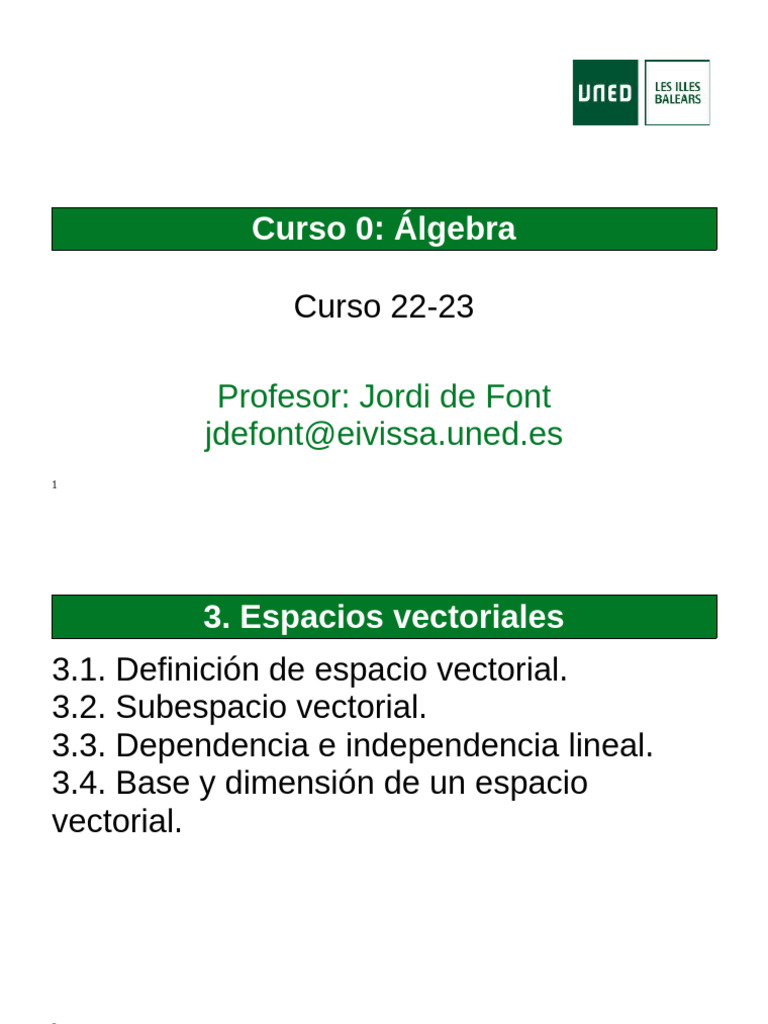 UNED LES ILLES BALEARS

Curso 0: Álgebra

Curso 22-23

Profesor: Jordi de Font
jdefont@eivissa.uned.es

1

3. Espacios vectoriales

3.1. Definición de espacio vectorial.
3.2. Subespacio vectorial.
3.3. Dependencia e independencia lineal.
3.4. Base y dimensión de un espacio vectorial.